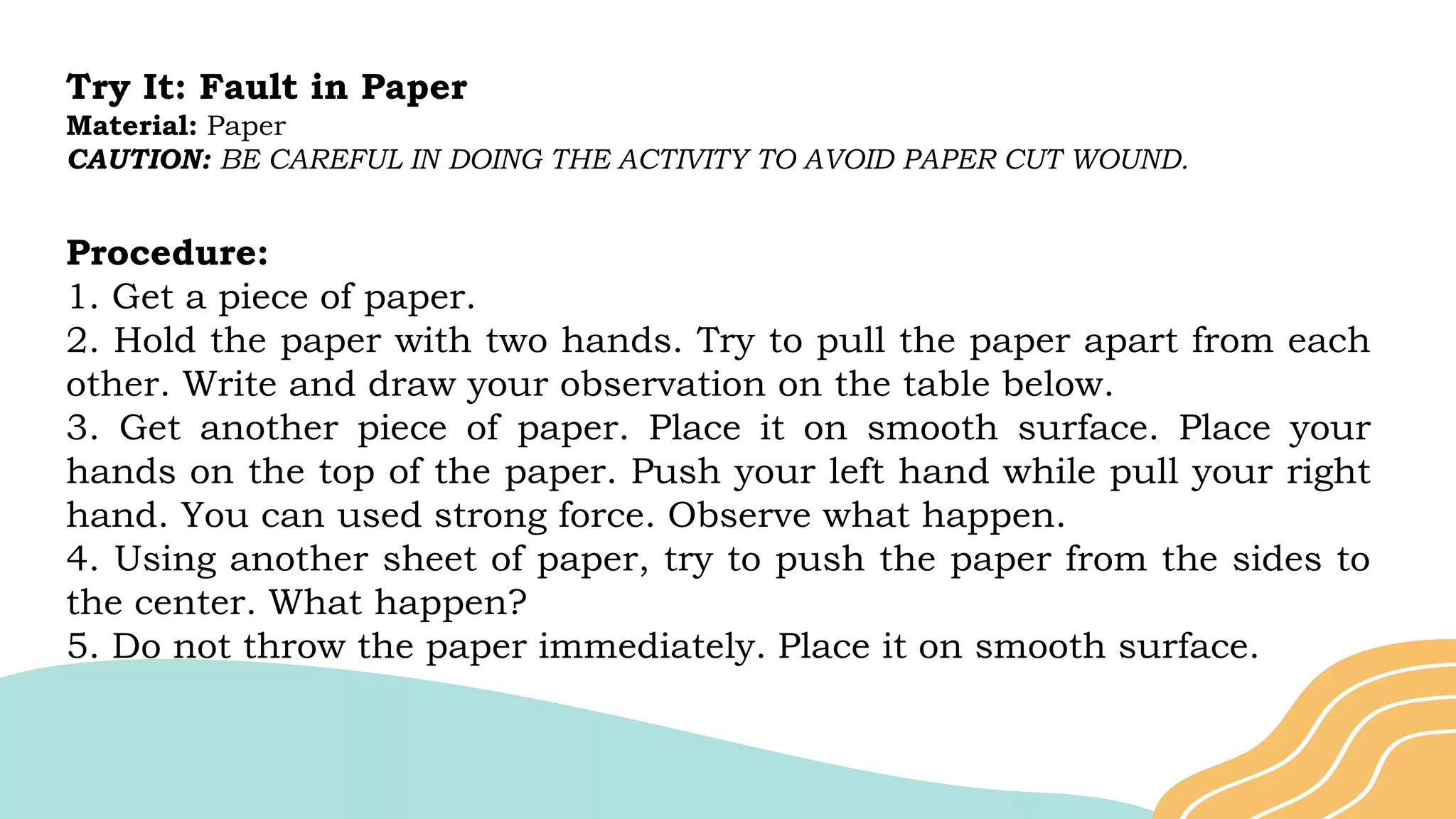 Try It: Fault in Paper
Material: Paper
CAUTION: BE CAREFUL IN DOING THE ACTIVITY TO AVOID PAPER CUT WOUND.

Procedure:
1. Get a piece of paper.
2. Hold the paper with two hands. Try to pull the paper apart from each other. Write and draw your observation on the table below.
3. Get another piece of paper. Place it on smooth surface. Place your hands on the top of the paper. Push your left hand while pull your right hand. You can used strong force. Observe what happen.
4. Using another sheet of paper, try to push the paper from the sides to the center. What happen?
5. Do not throw the paper immediately. Place it on smooth surface.